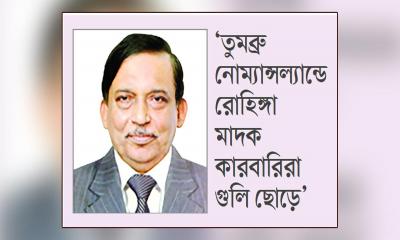 ‘তুমব্রু নোম্যান্সল্যান্ডে রোহিঙ্গা মাদক কারবারিরা গুলি ছোড়ে’